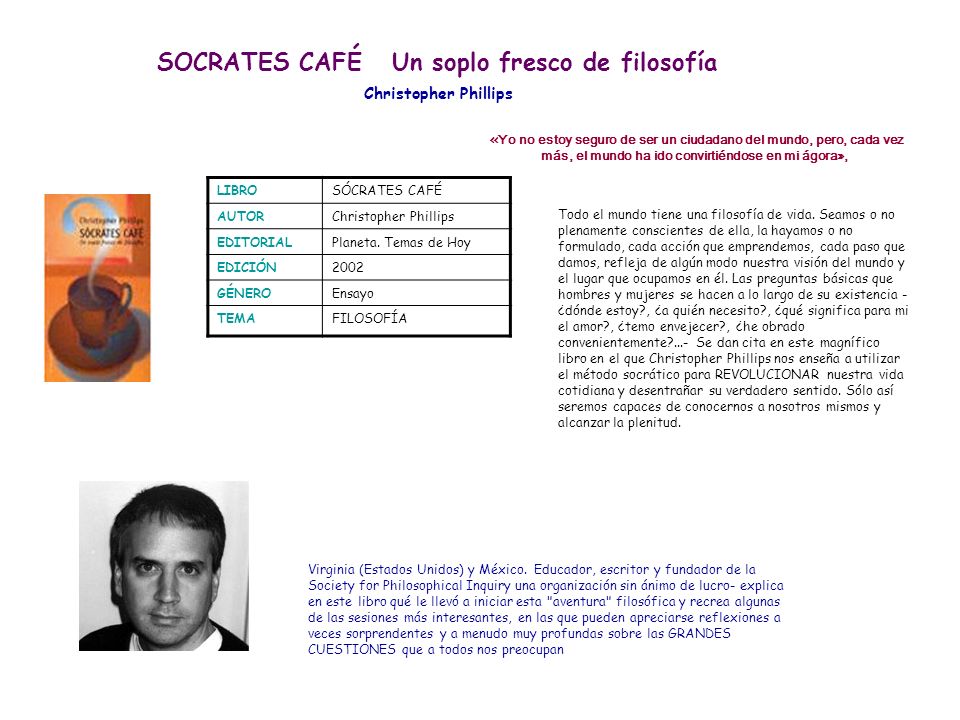 SOCRATES CAFÉ Un soplo fresco de filosofía

Christopher Phillips

«Yo no estoy seguro de ser un ciudadano del mundo, pero, cada vez más, el mundo ha ido convirtiéndose en mi ágora»,

Christopher Phillips
SÓCRATES CAFÉ
Un soplo fresco de filosofía

| LIBRO | SÓCRATES CAFÉ |
|---|---|
| AUTOR | Christopher Phillips |
| EDITORIAL | Planeta. Temas de Hoy |
| EDICIÓN | 2002 |
| GÉNERO | Ensayo |
| TEMA | FILOSOFÍA |

Todo el mundo tiene una filosofía de vida. Seamos o no plenamente conscientes de ella, la hayamos o no formulado, cada acción que emprendemos, cada paso que damos, refleja de algún modo nuestra visión del mundo y el lugar que ocupamos en él. Las preguntas básicas que hombres y mujeres se hacen a lo largo de su existencia - ¿dónde estoy?, ¿a quién necesito?, ¿qué significa para mi el amor?, ¿temo envejecer?, ¿he obrado convenientemente?...- Se dan cita en este magnífico libro en el que Christopher Phillips nos enseña a utilizar el método socrático para REVOLUCIONAR nuestra vida cotidiana y desentrañar su verdadero sentido. Sólo así seremos capaces de conocernos a nosotros mismos y alcanzar la plenitud.

Virginia (Estados Unidos) y México. Educador, escritor y fundador de la Society for Philosophical Inquiry una organización sin ánimo de lucro- explica en este libro qué le llevó a iniciar esta "aventura" filosófica y recrea algunas de las sesiones más interesantes, en las que pueden apreciarse reflexiones a veces sorprendentes y a menudo muy profundas sobre las GRANDES CUESTIONES que a todos nos preocupan